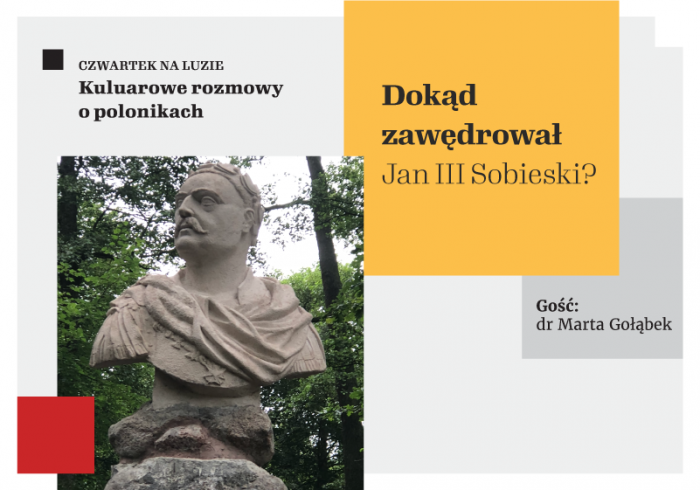 CZWARTEK NA LUZIE
Kuluarowe rozmowy o polonikach

Dokąd zawędrował Jan III Sobieski?

Gość:
dr Marta Gołąbek